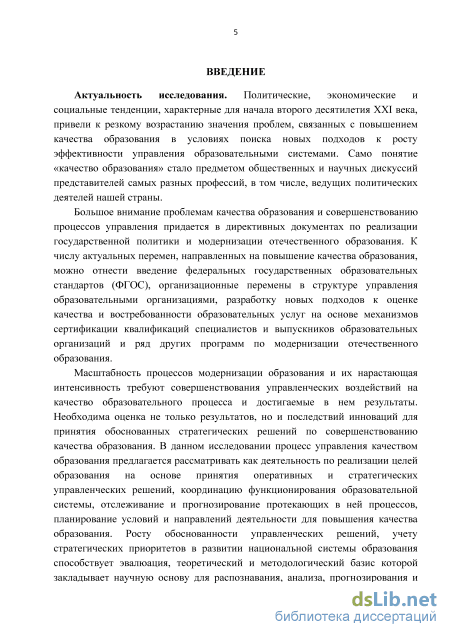 5

ВВЕДЕНИЕ

Актуальность исследования. Политические, экономические и социальные тенденции, характерные для начала второго десятилетия XXI века, привели к резкому возрастанию значения проблем, связанных с повышением качества образования в условиях поиска новых подходов к росту эффективности управления образовательными системами. Само понятие «качество образования» стало предметом общественных и научных дискуссий представителей самых разных профессий, в том числе, ведущих политических деятелей нашей страны.

Большое внимание проблемам качества образования и совершенствованию процессов управления придается в директивных документах по реализации государственной политики и модернизации отечественного образования. К числу актуальных перемен, направленных на повышение качества образования, можно отнести введение федеральных государственных образовательных стандартов (ФГОС), организационные перемены в структуре управления образовательными организациями, разработку новых подходов к оценке качества и востребованности образовательных услуг на основе механизмов сертификации квалификаций специалистов и выпускников образовательных организаций и ряд других программ по модернизации отечественного образования.

Масштабность процессов модернизации образования и их нарастающая интенсивность требуют совершенствования управленческих воздействий на качество образовательного процесса и достигаемые в нем результаты. Необходима оценка не только результатов, но и последствий инноваций для принятия обоснованных стратегических решений по совершенствованию качества образования. В данном исследовании процесс управления качеством образования предлагается рассматривать как деятельность по реализации целей образования на основе принятия оперативных и стратегических управленческих решений, координацию функционирования образовательной системы, отслеживание и прогнозирование протекающих в ней процессов, планирование условий и направлений деятельности для повышения качества образования. Росту обоснованности управленческих решений, учету стратегических приоритетов в развитии национальной системы образования способствует эвалюация, теоретический и методологический базис которой закладывает научную основу для распознавания, анализа, прогнозирования и

dsLib.net
библиотека диссертаций